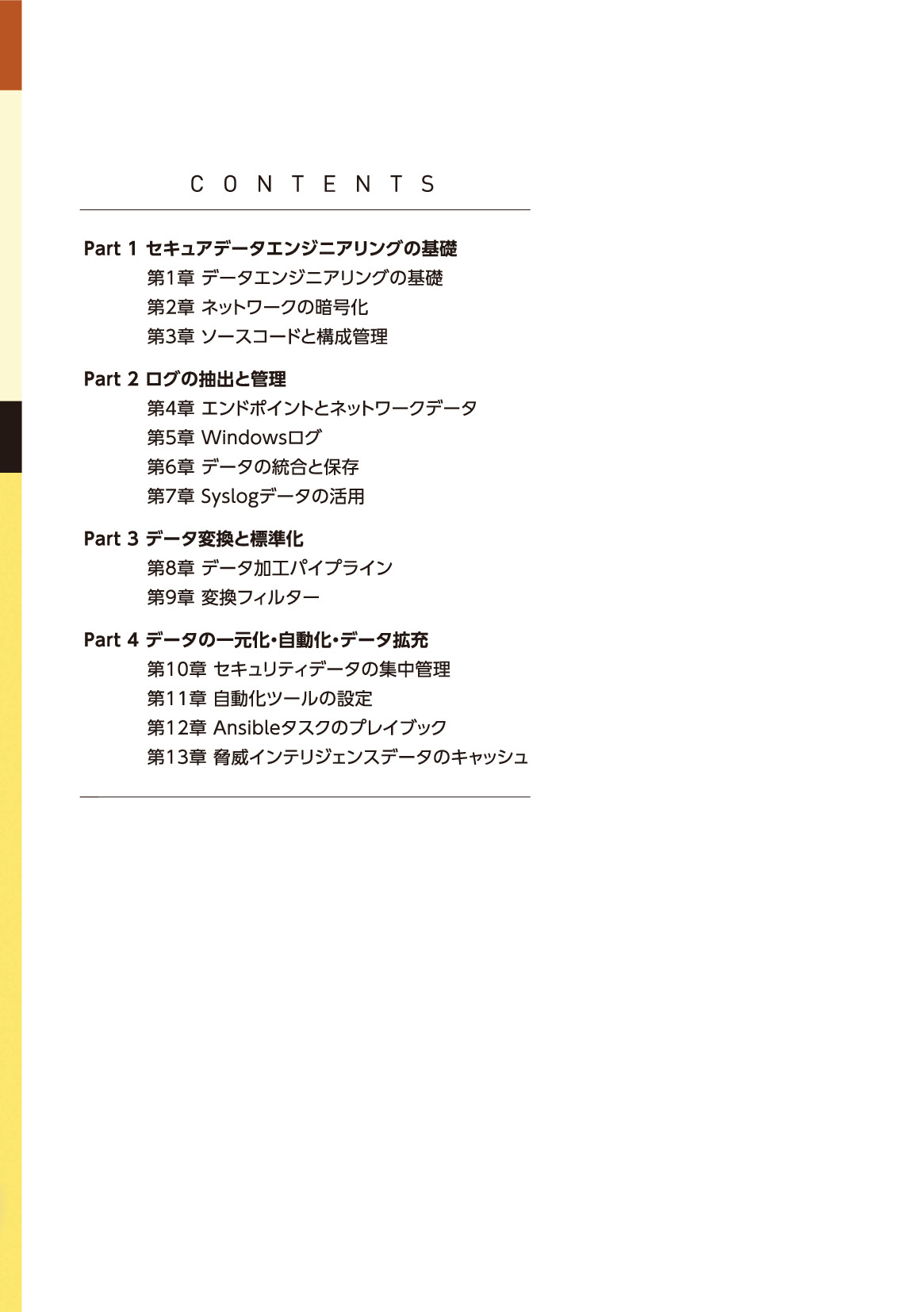 CONTENTS

Part 1 セキュアデータエンジニアリングの基礎
第1章 データエンジニアリングの基礎
第2章 ネットワークの暗号化
第3章 ソースコードと構成管理

Part 2 ログの抽出と管理
第4章 エンドポイントとネットワークデータ
第5章 Windowsログ
第6章 データの統合と保存
第7章 Syslogデータの活用

Part 3 データ変換と標準化
第8章 データ加工パイプライン
第9章 変換フィルター

Part 4 データの一元化・自動化・データ拡充
第10章 セキュリティデータの集中管理
第11章 自動化ツールの設定
第12章 Ansibleタスクのプレイブック
第13章 脅威インテリジェンスデータのキャッシュ